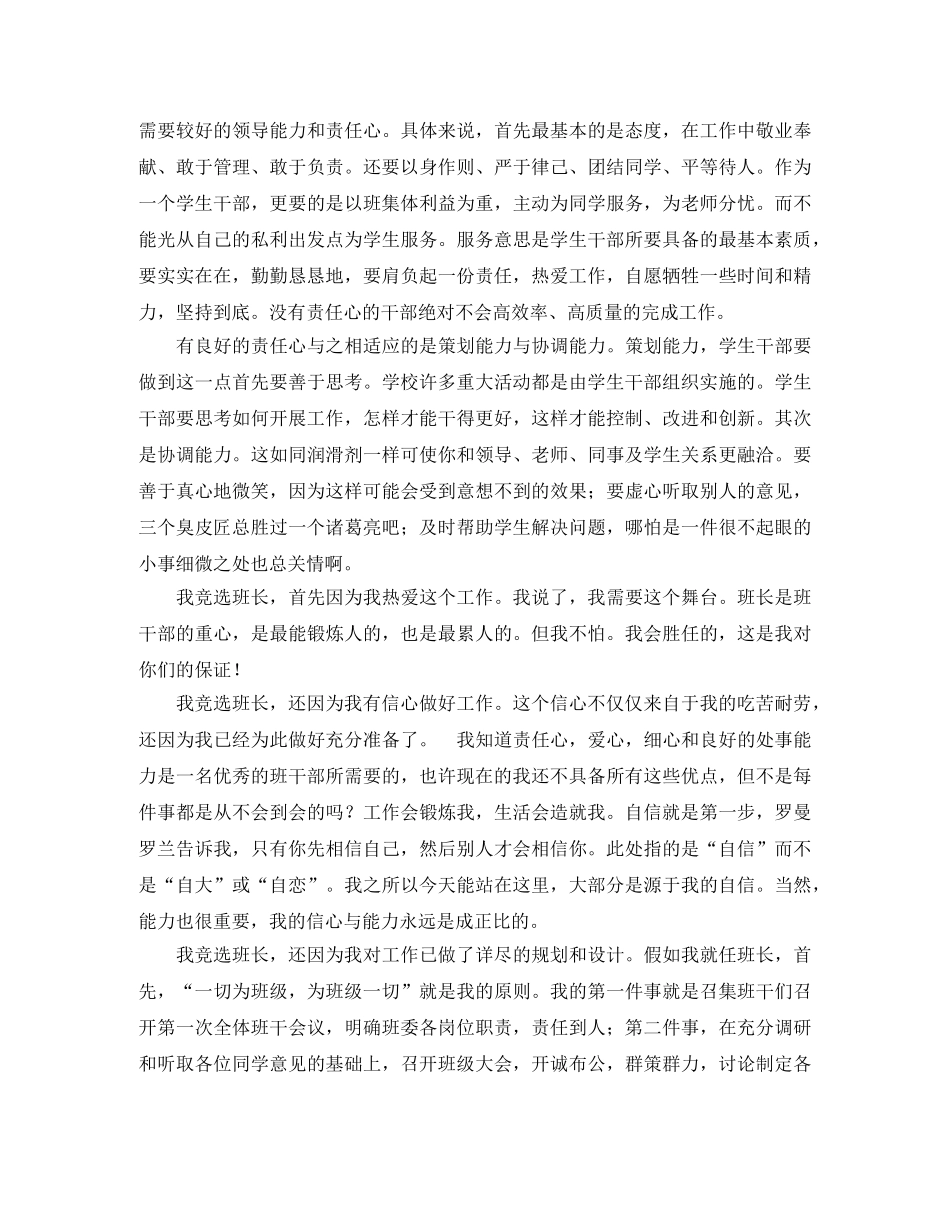 需要较好的领导能力和责任心。具体来说，首先最基本的是态度，在工作中敬业奉献、敢于管理、敢于负责。还要以身作则、严于律己、团结同学、平等待人。作为一个学生干部，更要的是以班集体利益为重，主动为同学服务，为老师分忧。而不能光从自己的私利出发点为学生服务。服务意思是学生干部所要具备的最基本素质，要实实在在，勤勤恳恳地，要肩负起一份责任，热爱工作，自愿牺牲一些时间和精力，坚持到底。没有责任心的干部绝对不会高效率、高质量的完成工作。

有良好的责任心与之相适应的是策划能力与协调能力。策划能力，学生干部要做到这一点首先要善于思考。学校许多重大活动都是由学生干部组织实施的。学生干部要思考如何开展工作，怎样才能干得更好，这样才能控制、改进和创新。其次是协调能力。这如同润滑剂一样可使你和领导、老师、同事及学生关系更融洽。要善于真心地微笑，因为这样可能会受到意想不到的效果；要虚心听取别人的意见，三个臭皮匠总胜过一个诸葛亮吧；及时帮助学生解决问题，哪怕是一件很不起眼的小事细微之处也总关情啊。

我竞选班长，首先因为我热爱这个工作。我说了，我需要这个舞台。班长是班干部的重心，是最能锻炼人的，也是最累人的。但我不怕。我会胜任的，这是我对你们的保证！

我竞选班长，还因为我有信心做好工作。这个信心不仅仅来自于我的吃苦耐劳，还因为我已经为此做好充分准备了。　我知道责任心，爱心，细心和良好的处事能力是一名优秀的班干部所需要的，也许现在的我还不具备所有这些优点，但不是每件事都是从不会到会的吗？工作会锻炼我，生活会造就我。自信就是第一步，罗曼罗兰告诉我，只有你先相信自己，然后别人才会相信你。此处指的是“自信”而不是“自大”或“自恋”。我之所以今天能站在这里，大部分是源于我的自信。当然，能力也很重要，我的信心与能力永远是成正比的。

我竞选班长，还因为我对工作已做了详尽的规划和设计。假如我就任班长，首先，“一切为班级，为班级一切”就是我的原则。我的第一件事就是召集班干们召开第一次全体班干会议，明确班委各岗位职责，责任到人；第二件事，在充分调研和听取各位同学意见的基础上，召开班级大会，开诚布公，群策群力，讨论制定各